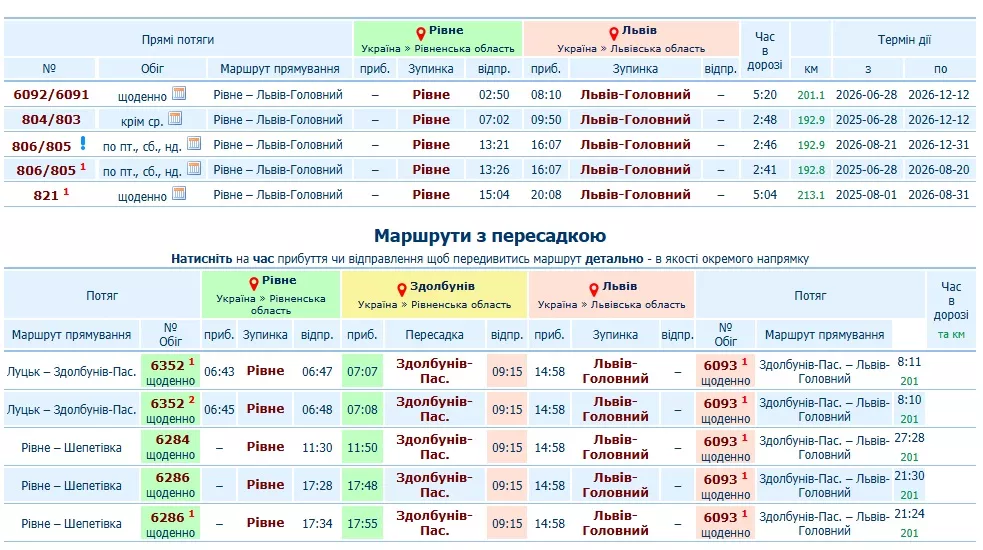 | Прямі потяги | | | Рівне Україна » Рівненська область | | | Львів Україна » Львівська область | | | Час в дорозі | | Термін дії | |
|---|---|---|---|---|---|---|---|---|---|---|---|---|
| № | Обіг | Маршрут прямування | приб. | Зупинка | відпр. | приб. | Зупинка | відпр. | | км | з | по |
| 6092/6091 | щоденно | Рівне – Львів-Головний | – | Рівне | 02:50 | 08:10 | Львів-Головний | – | 5:20 | 201.1 | 2026-06-28 | 2026-12-12 |
| 804/803 | крім ср. | Рівне – Львів-Головний | – | Рівне | 07:02 | 09:50 | Львів-Головний | – | 2:48 | 192.9 | 2025-06-28 | 2026-12-12 |
| 806/805 ! | по пт., сб., нд. | Рівне – Львів-Головний | – | Рівне | 13:21 | 16:07 | Львів-Головний | – | 2:46 | 192.9 | 2026-08-21 | 2026-12-31 |
| 806/805 $^1$ | по пт., сб., нд. | Рівне – Львів-Головний | – | Рівне | 13:26 | 16:07 | Львів-Головний | – | 2:41 | 192.8 | 2025-06-28 | 2026-08-20 |
| 821 $^1$ | щоденно | Рівне – Львів-Головний | – | Рівне | 15:04 | 20:08 | Львів-Головний | – | 5:04 | 213.1 | 2025-08-01 | 2026-08-31 |

Маршрути з пересадкою

Натисніть на час прибуття чи відправлення щоб передивитись маршрут детально - в якості окремого напрямку

| Потяг | | Рівне Україна » Рівненська область | | | Здолбунів Україна » Рівненська область | | | Львів Україна » Львівська область | | | Потяг | | Час в дорозі |
|---|---|---|---|---|---|---|---|---|---|---|---|---|---|
| Маршрут прямування | № Обіг | приб. | Зупинка | відпр. | приб. | Пересадка | відпр. | приб. | Зупинка | відпр. | № Обіг | Маршрут прямування | та км |
| Луцьк – Здолбунів-Пас. | 6352 $^1$ щоденно | 06:43 | Рівне | 06:47 | 07:07 | Здолбунів-Пас. | 09:15 | 14:58 | Львів-Головний | – | 6093 $^1$ щоденно | Здолбунів-Пас. – Львів-Головний | 8:11 201 |
| Луцьк – Здолбунів-Пас. | 6352 $^2$ щоденно | 06:45 | Рівне | 06:48 | 07:08 | Здолбунів-Пас. | 09:15 | 14:58 | Львів-Головний | – | 6093 $^1$ щоденно | Здолбунів-Пас. – Львів-Головний | 8:10 201 |
| Рівне – Шепетівка | 6284 щоденно | – | Рівне | 11:30 | 11:50 | Здолбунів-Пас. | 09:15 | 14:58 | Львів-Головний | – | 6093 $^1$ щоденно | Здолбунів-Пас. – Львів-Головний | 27:28 201 |
| Рівне – Шепетівка | 6286 щоденно | – | Рівне | 17:28 | 17:48 | Здолбунів-Пас. | 09:15 | 14:58 | Львів-Головний | – | 6093 $^1$ щоденно | Здолбунів-Пас. – Львів-Головний | 21:30 201 |
| Рівне – Шепетівка | 6286 $^1$ щоденно | – | Рівне | 17:34 | 17:55 | Здолбунів-Пас. | 09:15 | 14:58 | Львів-Головний | – | 6093 $^1$ щоденно | Здолбунів-Пас. – Львів-Головний | 21:24 201 |